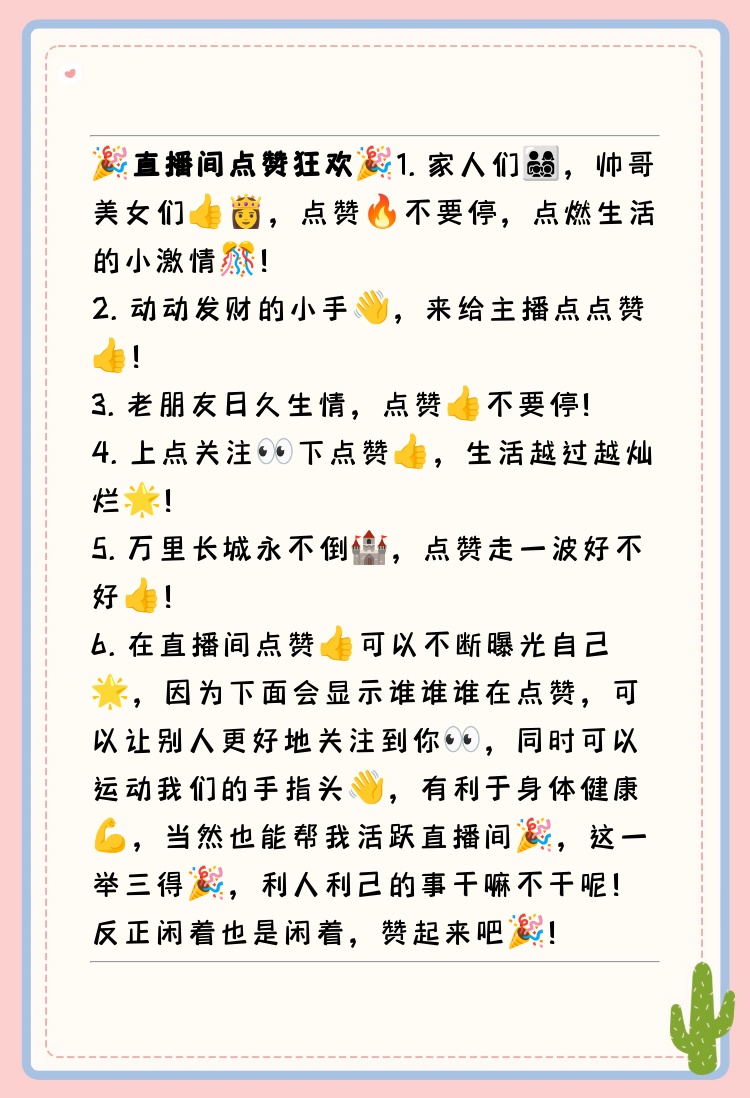 🎉直播间点赞狂欢🎉1. 家人们👨‍👩‍👧‍👦，帅哥美女们👍👸，点赞🔥不要停，点燃生活的小激情🎊！
2. 动动发财的小手👋，来给主播点点赞👍！
3. 老朋友日久生情，点赞👍不要停！
4. 上点关注👀下点赞👍，生活越过越灿烂🌟！
5. 万里长城永不倒🏰，点赞走一波好不好👍！
6. 在直播间点赞👍可以不断曝光自己🌟，因为下面会显示谁谁谁在点赞，可以让别人更好地关注到你👀，同时可以运动我们的手指头👋，有利于身体健康💪，当然也能帮我活跃直播间🎉，这一举三得🎉，利人利己的事干嘛不干呢！反正闲着也是闲着，赞起来吧🎉！